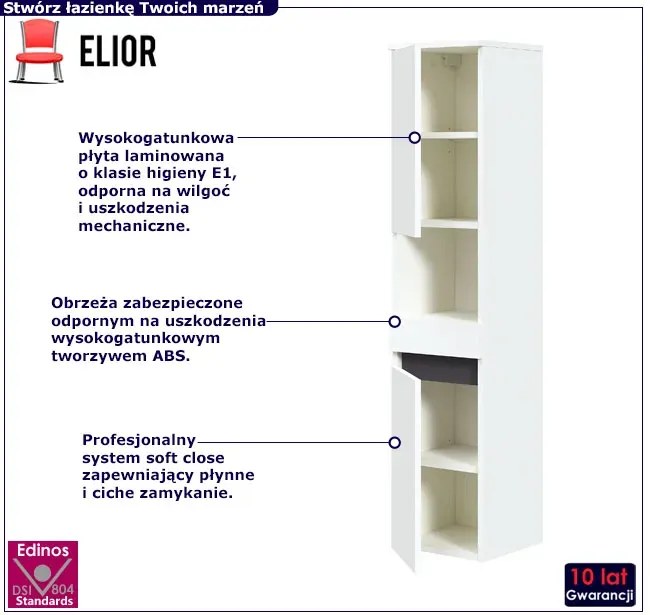 Stwórz łazienkę Twoich marzeń

ELIOR

Wysokogatunkowa płyta laminowana o klasie higieny E1, odporna na wilgoć i uszkodzenia mechaniczne.

Obrzeża zabezpieczone odpornym na uszkodzenia wysokogatunkowym tworzywem ABS.

Profesjonalny system soft close zapewniający płynne i ciche zamykanie.

Edinos
DSI 804
Standards

10 lat
Gwarancji